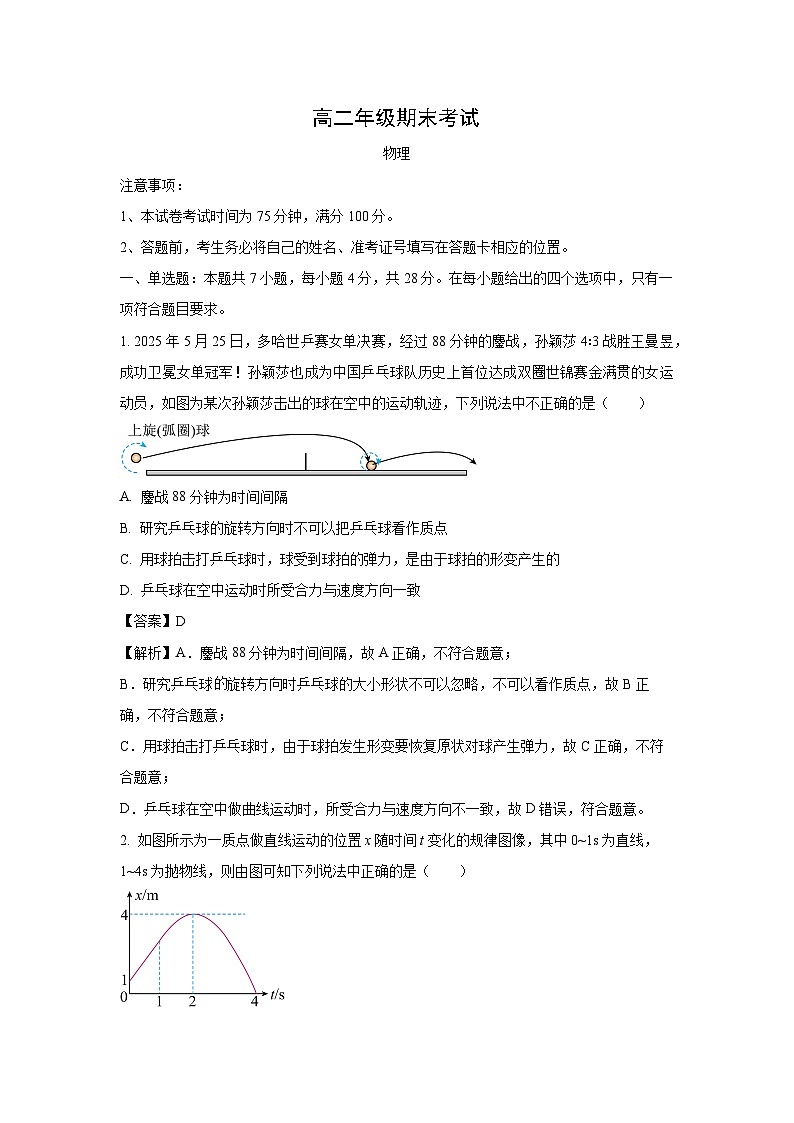 高二年级期末考试

物理

注意事项：

1、本试卷考试时间为 75 分钟，满分 100 分。

2、答题前，考生务必将自己的姓名、准考证号填写在答题卡相应的位置。

一、单选题：本题共 7 小题，每小题 4 分，共 28 分。在每小题给出的四个选项中，只有一项符合题目要求。

1. 2025 年 5 月 25 日，多哈世乒赛女单决赛，经过 88 分钟的鏖战，孙颖莎 4:3 战胜王曼昱，成功卫冕女单冠军！孙颖莎也成为中国乒乓球队历史上首位达成双圈世锦赛金满贯的女运动员，如图为某次孙颖莎击出的球在空中的运动轨迹，下列说法中不正确的是（　　）

上旋(弧圈)球

A. 鏖战 88 分钟为时间间隔

B. 研究乒乓球的旋转方向时不可以把乒乓球看作质点

C. 用球拍击打乒乓球时，球受到球拍的弹力，是由于球拍的形变产生的

D. 乒乓球在空中运动时所受合力与速度方向一致

【答案】D

【解析】A．鏖战 88 分钟为时间间隔，故 A 正确，不符合题意；

B．研究乒乓球的旋转方向时乒乓球的大小形状不可以忽略，不可以看作质点，故 B 正确，不符合题意；

C．用球拍击打乒乓球时，由于球拍发生形变要恢复原状对球产生弹力，故 C 正确，不符合题意；

D．乒乓球在空中做曲线运动时，所受合力与速度方向不一致，故 D 错误，符合题意。

2. 如图所示为一质点做直线运动的位置 $x$ 随时间 $t$ 变化的规律图像，其中 0~1s 为直线，1~4s 为抛物线，则由图可知下列说法中正确的是（　　）

$x$/m
4
1
0　1　2　4 $t$/s